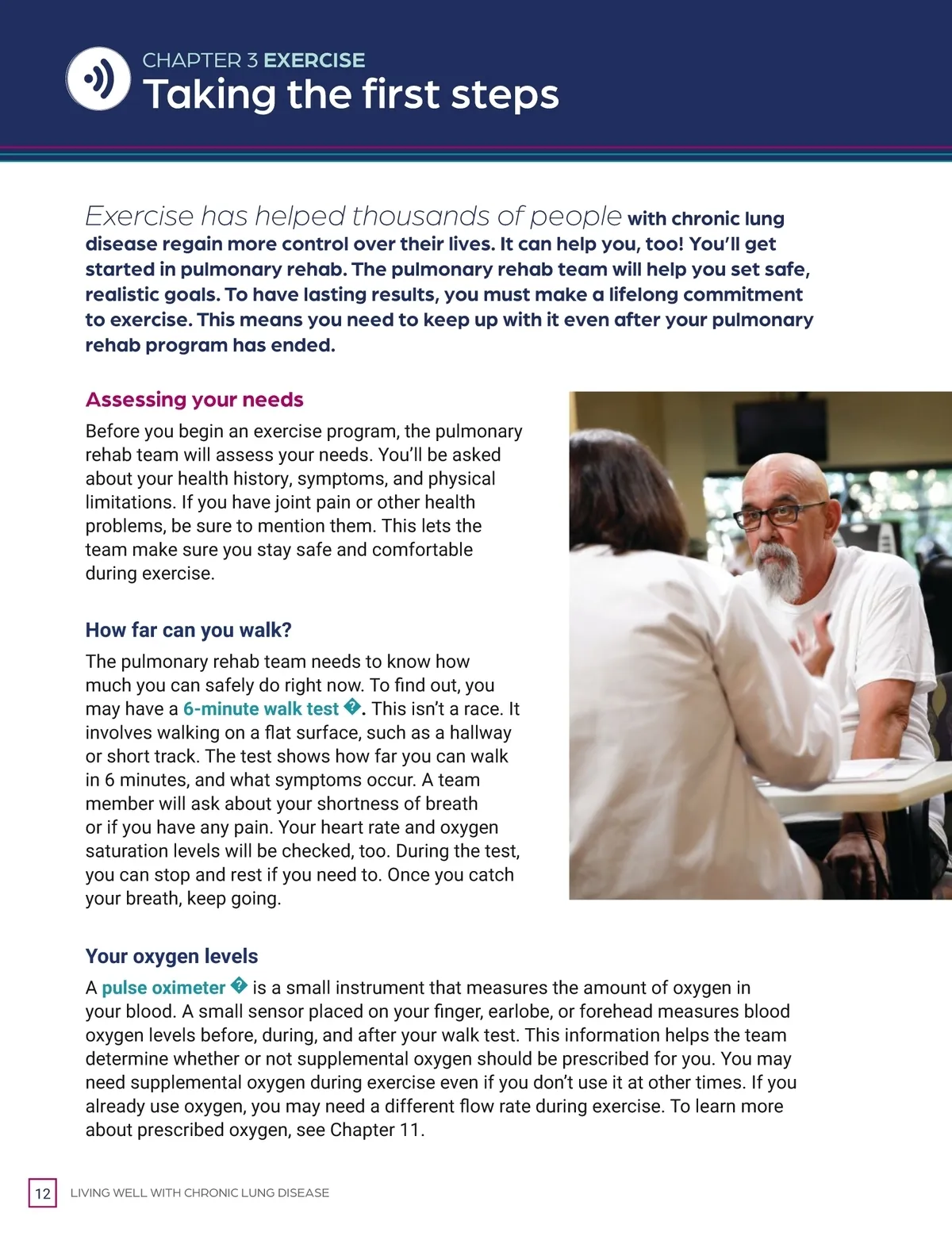 CHAPTER 3 EXERCISE
Taking the first steps

Exercise has helped thousands of people with chronic lung disease regain more control over their lives. It can help you, too! You'll get started in pulmonary rehab. The pulmonary rehab team will help you set safe, realistic goals. To have lasting results, you must make a lifelong commitment to exercise. This means you need to keep up with it even after your pulmonary rehab program has ended.

Assessing your needs

Before you begin an exercise program, the pulmonary rehab team will assess your needs. You'll be asked about your health history, symptoms, and physical limitations. If you have joint pain or other health problems, be sure to mention them. This lets the team make sure you stay safe and comfortable during exercise.

How far can you walk?

The pulmonary rehab team needs to know how much you can safely do right now. To find out, you may have a 6-minute walk test �. This isn't a race. It involves walking on a flat surface, such as a hallway or short track. The test shows how far you can walk in 6 minutes, and what symptoms occur. A team member will ask about your shortness of breath or if you have any pain. Your heart rate and oxygen saturation levels will be checked, too. During the test, you can stop and rest if you need to. Once you catch your breath, keep going.

Your oxygen levels

A pulse oximeter � is a small instrument that measures the amount of oxygen in your blood. A small sensor placed on your finger, earlobe, or forehead measures blood oxygen levels before, during, and after your walk test. This information helps the team determine whether or not supplemental oxygen should be prescribed for you. You may need supplemental oxygen during exercise even if you don't use it at other times. If you already use oxygen, you may need a different flow rate during exercise. To learn more about prescribed oxygen, see Chapter 11.

12 LIVING WELL WITH CHRONIC LUNG DISEASE